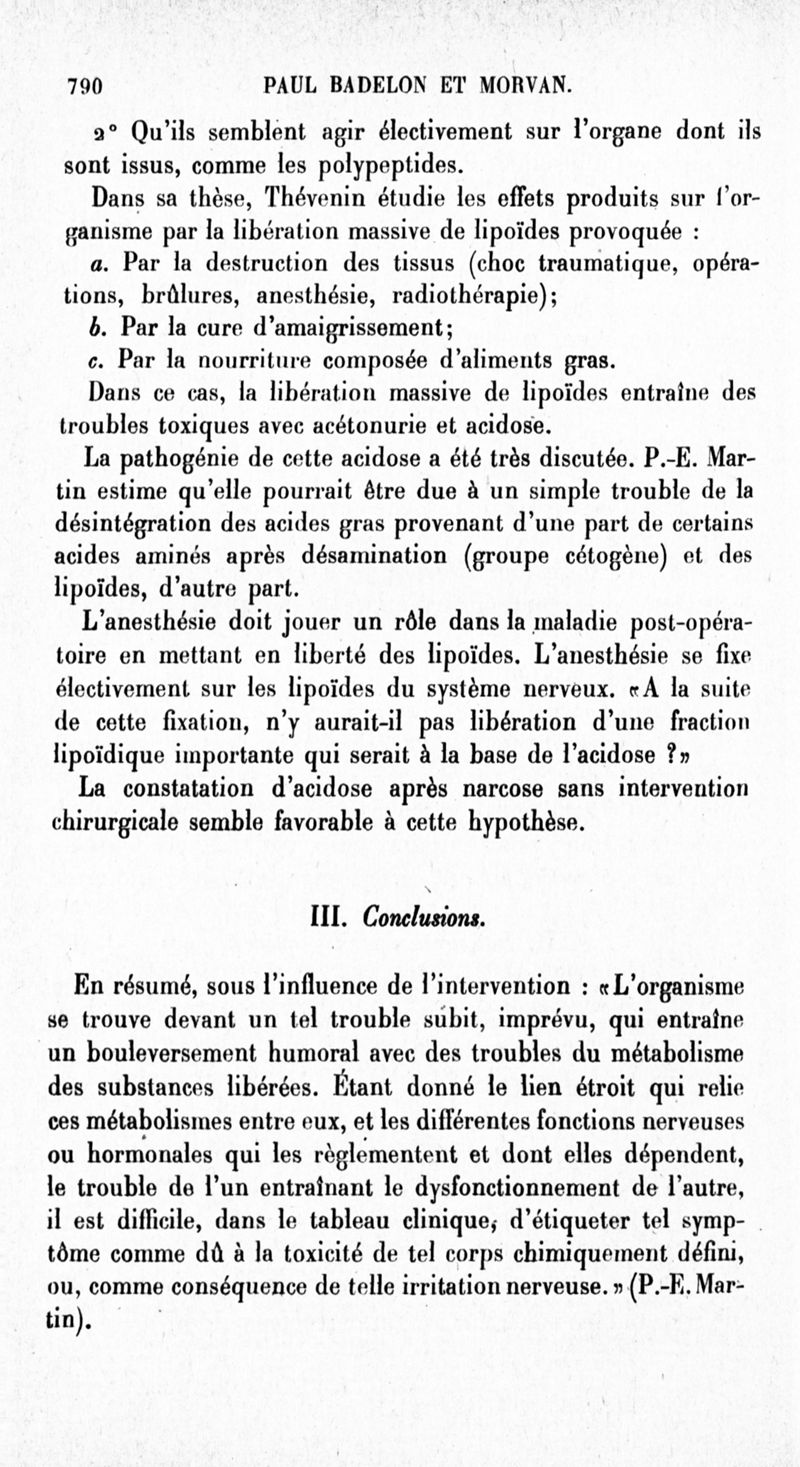 790 PAUL BADELON ET MORVAN.

2° Qu'ils semblent agir électivement sur l'organe dont ils sont issus, comme les polypeptides.

Dans sa thèse, Thévenin étudie les effets produits sur l'organisme par la libération massive de lipoïdes provoquée :

a. Par la destruction des tissus (choc traumatique, opérations, brûlures, anesthésie, radiothérapie);

b. Par la cure d'amaigrissement;

c. Par la nourriture composée d'aliments gras.

Dans ce cas, la libération massive de lipoïdes entraîne des troubles toxiques avec acétonurie et acidose.

La pathogénie de cette acidose a été très discutée. P.-E. Martin estime qu'elle pourrait être due à un simple trouble de la désintégration des acides gras provenant d'une part de certains acides aminés après désamination (groupe cétogène) et des lipoïdes, d'autre part.

L'anesthésie doit jouer un rôle dans la maladie post-opératoire en mettant en liberté des lipoïdes. L'anesthésie se fixe électivement sur les lipoïdes du système nerveux. «A la suite de cette fixation, n'y aurait-il pas libération d'une fraction lipoïdique importante qui serait à la base de l'acidose ?»

La constatation d'acidose après narcose sans intervention chirurgicale semble favorable à cette hypothèse.

III. Conclusions.

En résumé, sous l'influence de l'intervention : «L'organisme se trouve devant un tel trouble subit, imprévu, qui entraîne un bouleversement humoral avec des troubles du métabolisme des substances libérées. Étant donné le lien étroit qui relie ces métabolismes entre eux, et les différentes fonctions nerveuses ou hormonales qui les règlementent et dont elles dépendent, le trouble de l'un entraînant le dysfonctionnement de l'autre, il est difficile, dans le tableau clinique, d'étiqueter tel symptôme comme dû à la toxicité de tel corps chimiquement défini, ou, comme conséquence de telle irritation nerveuse.» (P.-E. Martin).